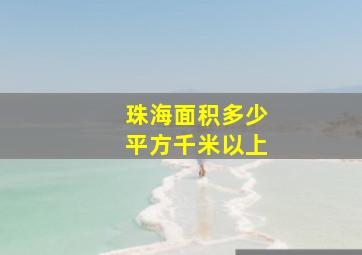 珠海面积多少
平方千米以上